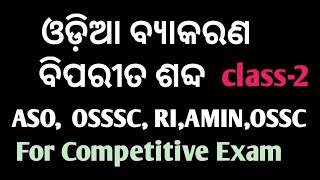 ଓଡ଼ିଆ ବ୍ୟାକରଣ
ବିପରୀତ ଶବ୍ଦ class-2
ASO, OSSSC, RI,AMIN,OSSC
For Competitive Exam